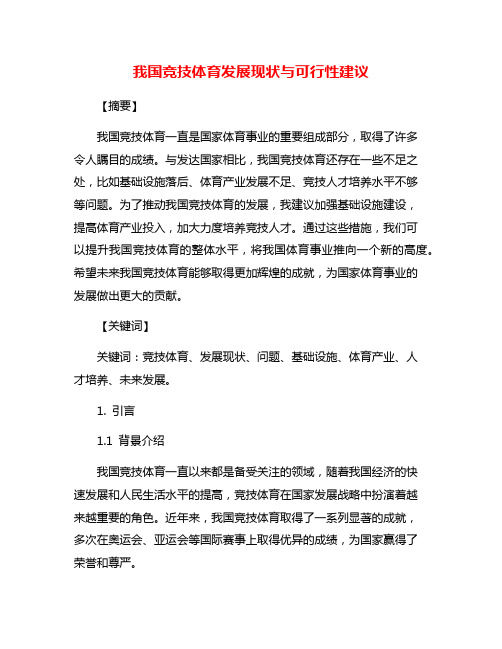 我国竞技体育发展现状与可行性建议

【摘要】

我国竞技体育一直是国家体育事业的重要组成部分，取得了许多令人瞩目的成绩。与发达国家相比，我国竞技体育还存在一些不足之处，比如基础设施落后、体育产业发展不足、竞技人才培养水平不够等问题。为了推动我国竞技体育的发展，我建议加强基础设施建设，提高体育产业投入，加大力度培养竞技人才。通过这些措施，我们可以提升我国竞技体育的整体水平，将我国体育事业推向一个新的高度。希望未来我国竞技体育能够取得更加辉煌的成就，为国家体育事业的发展做出更大的贡献。

【关键词】

关键词：竞技体育、发展现状、问题、基础设施、体育产业、人才培养、未来发展。

1. 引言

1.1 背景介绍

我国竞技体育一直以来都是备受关注的领域，随着我国经济的快速发展和人民生活水平的提高，竞技体育在国家发展战略中扮演着越来越重要的角色。近年来，我国竞技体育取得了一系列显著的成就，多次在奥运会、亚运会等国际赛事上取得优异的成绩，为国家赢得了荣誉和尊严。